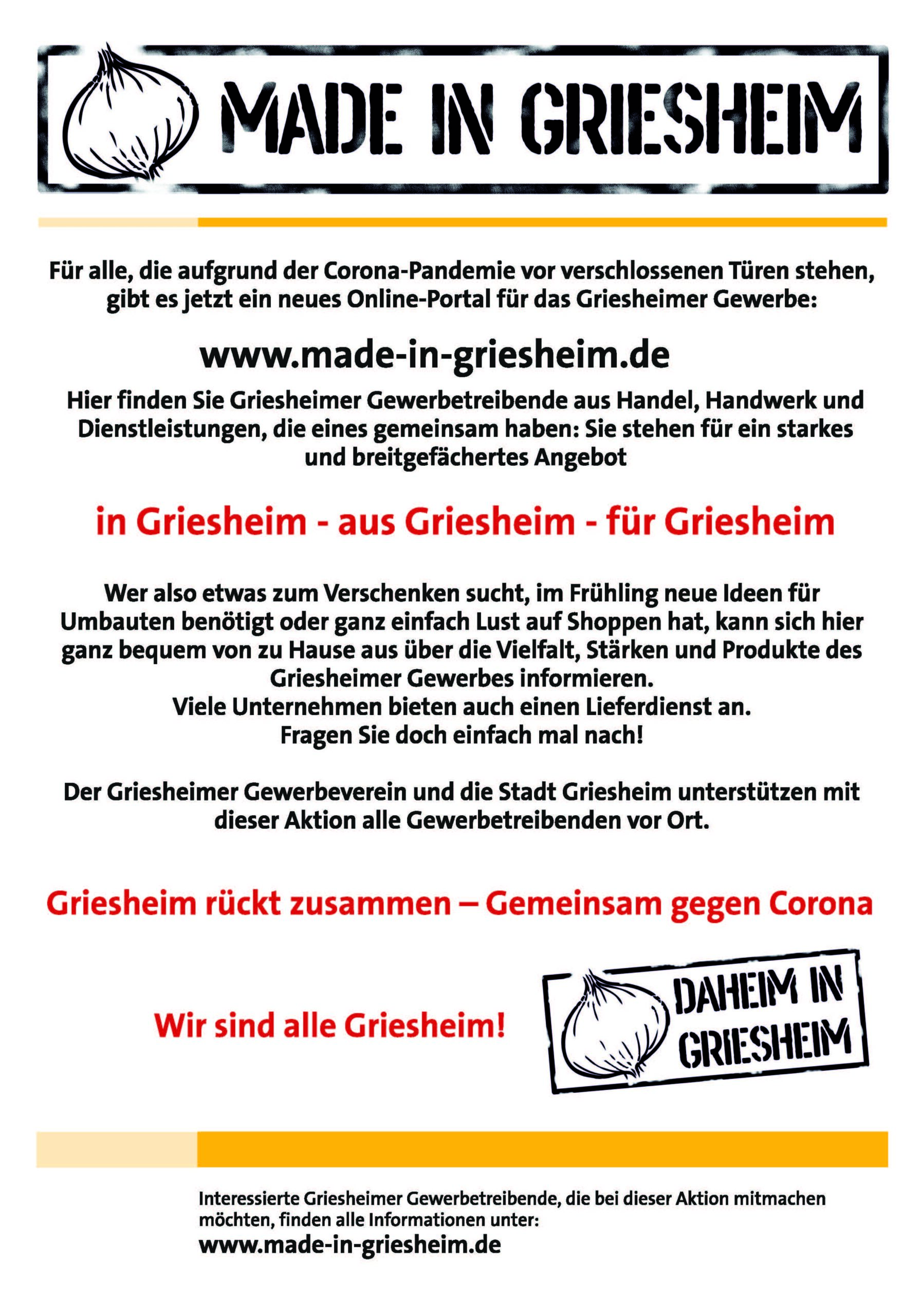 MADE IN GRIESHEIM

Für alle, die aufgrund der Corona-Pandemie vor verschlossenen Türen stehen, gibt es jetzt ein neues Online-Portal für das Griesheimer Gewerbe:

www.made-in-griesheim.de

Hier finden Sie Griesheimer Gewerbetreibende aus Handel, Handwerk und Dienstleistungen, die eines gemeinsam haben: Sie stehen für ein starkes und breitgefächertes Angebot

in Griesheim - aus Griesheim - für Griesheim

Wer also etwas zum Verschenken sucht, im Frühling neue Ideen für Umbauten benötigt oder ganz einfach Lust auf Shoppen hat, kann sich hier ganz bequem von zu Hause aus über die Vielfalt, Stärken und Produkte des Griesheimer Gewerbes informieren.
Viele Unternehmen bieten auch einen Lieferdienst an.
Fragen Sie doch einfach mal nach!

Der Griesheimer Gewerbeverein und die Stadt Griesheim unterstützen mit dieser Aktion alle Gewerbetreibenden vor Ort.

Griesheim rückt zusammen – Gemeinsam gegen Corona

Wir sind alle Griesheim!

DAHEIM IN GRIESHEIM

Interessierte Griesheimer Gewerbetreibende, die bei dieser Aktion mitmachen möchten, finden alle Informationen unter:
www.made-in-griesheim.de